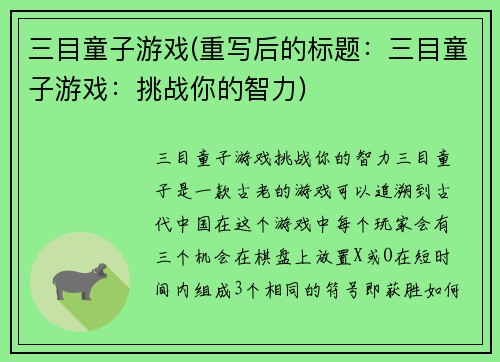 三目童子游戏(重写后的标题：三目童子游戏：挑战你的智力)

三目童子游戏挑战你的智力三目童子是一款古老的游戏可以追溯到古代中国在这个游戏中每个玩家会有三个机会在棋盘上放置X或O在短时间内组成3个相同的符号即获胜如何